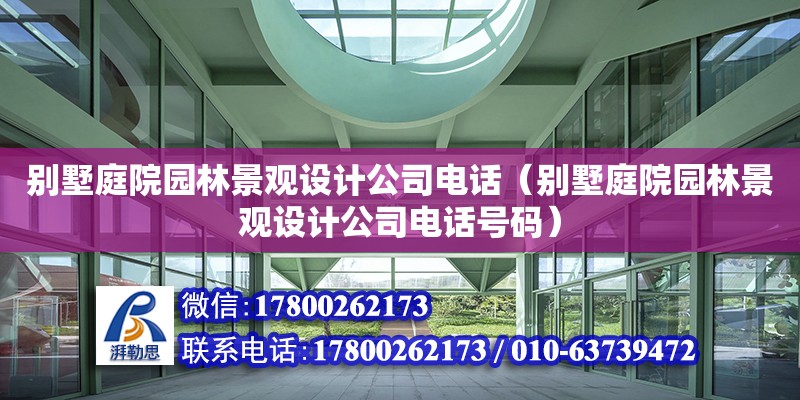 别墅庭院园林景观设计公司电话（别墅庭院园林景观设计公司电话号码）

湃勒思

微信:17800262173

联系电话:17800262173 / 010-63739472